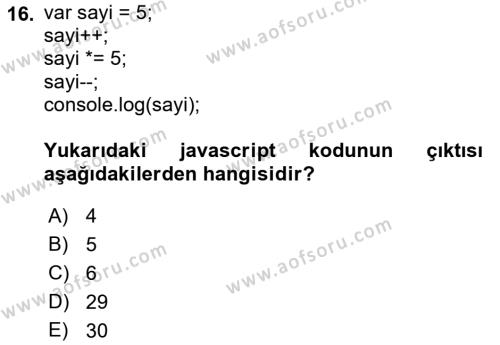 16. var sayi = 5;
sayi++;
sayi *= 5;
sayi--;
console.log(sayi);

Yukarıdaki javascript kodunun çıktısı aşağıdakilerden hangisidir?

A) 4
B) 5
C) 6
D) 29
E) 30

www.aofsoru.com